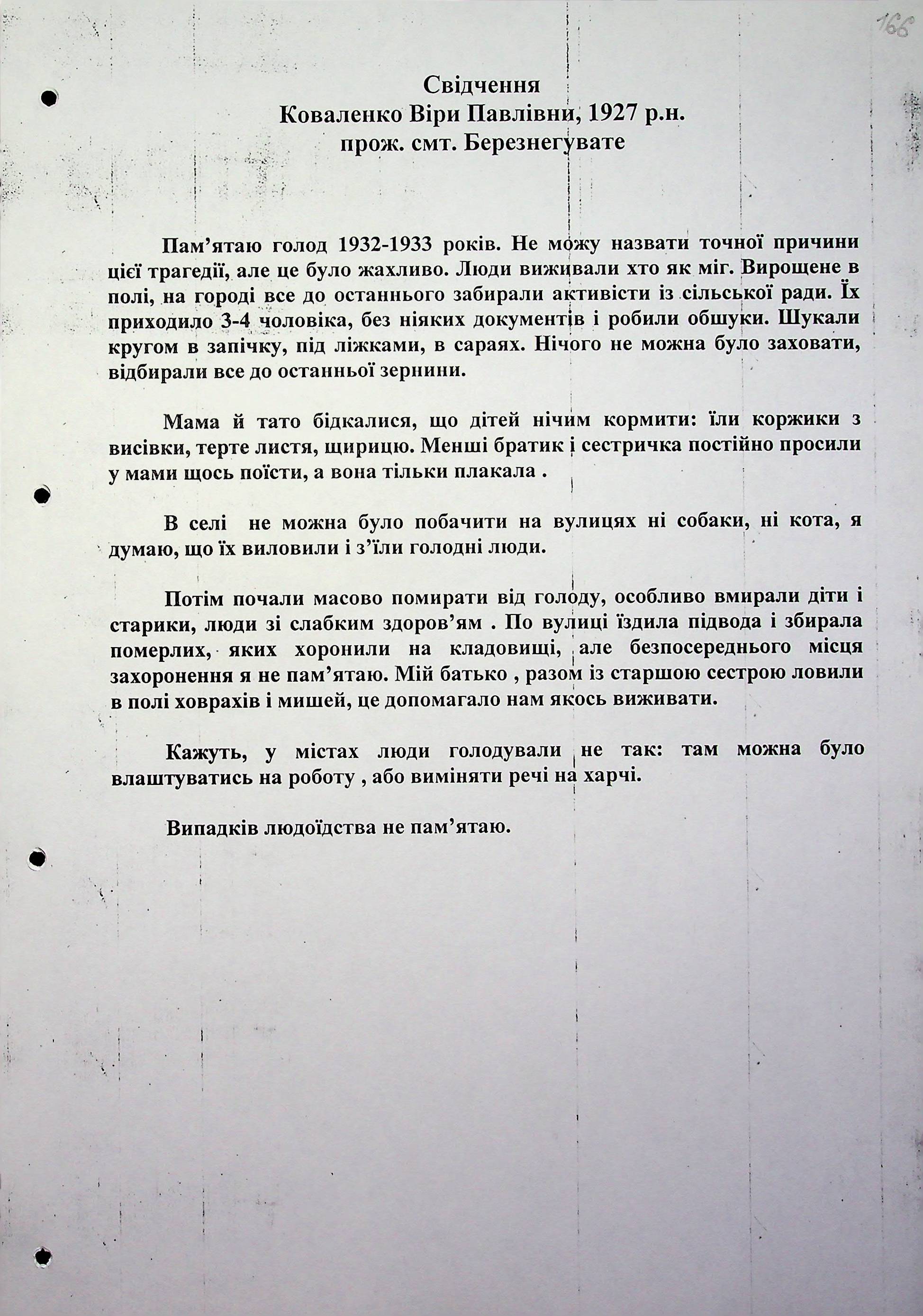 166

Свідчення
Коваленко Віри Павлівни, 1927 р.н.
прож. смт. Березнегувате

Пам'ятаю голод 1932-1933 років. Не можу назвати точної причини цієї трагедії, але це було жахливо. Люди виживали хто як міг. Вирощене в полі, на городі все до останнього забирали активісти із сільської ради. Їх приходило 3-4 чоловіка, без ніяких документів і робили обшуки. Шукали кругом в запічку, під ліжками, в сараях. Нічого не можна було заховати, відбирали все до останньої зернини.

Мама й тато бідкалися, що дітей нічим кормити: їли коржики з висівки, терте листя, щирицю. Менші братик і сестричка постійно просили у мами щось поїсти, а вона тільки плакала .

В селі не можна було побачити на вулицях ні собаки, ні кота, я думаю, що їх виловили і з'їли голодні люди.

Потім почали масово помирати від голоду, особливо вмирали діти і старики, люди зі слабким здоров'ям . По вулиці їздила підвода і збирала померлих, яких хоронили на кладовищі, але безпосереднього місця захоронення я не пам'ятаю. Мій батько , разом із старшою сестрою ловили в полі ховрахів і мишей, це допомагало нам якось виживати.

Кажуть, у містах люди голодували не так: там можна було влаштуватись на роботу , або виміняти речі на харчі.

Випадків людоїдства не пам'ятаю.